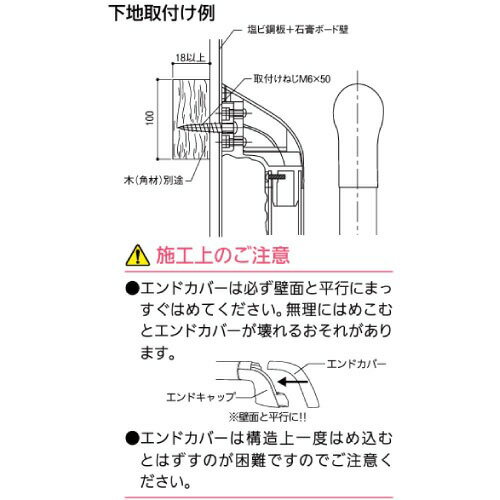 下地取付け例

塩ビ鋼板＋石膏ボード壁

18以上

取付けねじM6×50

100

木(角材)別途

施工上のご注意

●エンドカバーは必ず壁面と平行にまっすぐはめてください。無理にはめこむとエンドカバーが壊れるおそれがあります。

エンドカバー

エンドキャップ

※壁面と平行に!!

●エンドカバーは構造上一度はめ込むとはずすのが困難ですのでご注意ください。